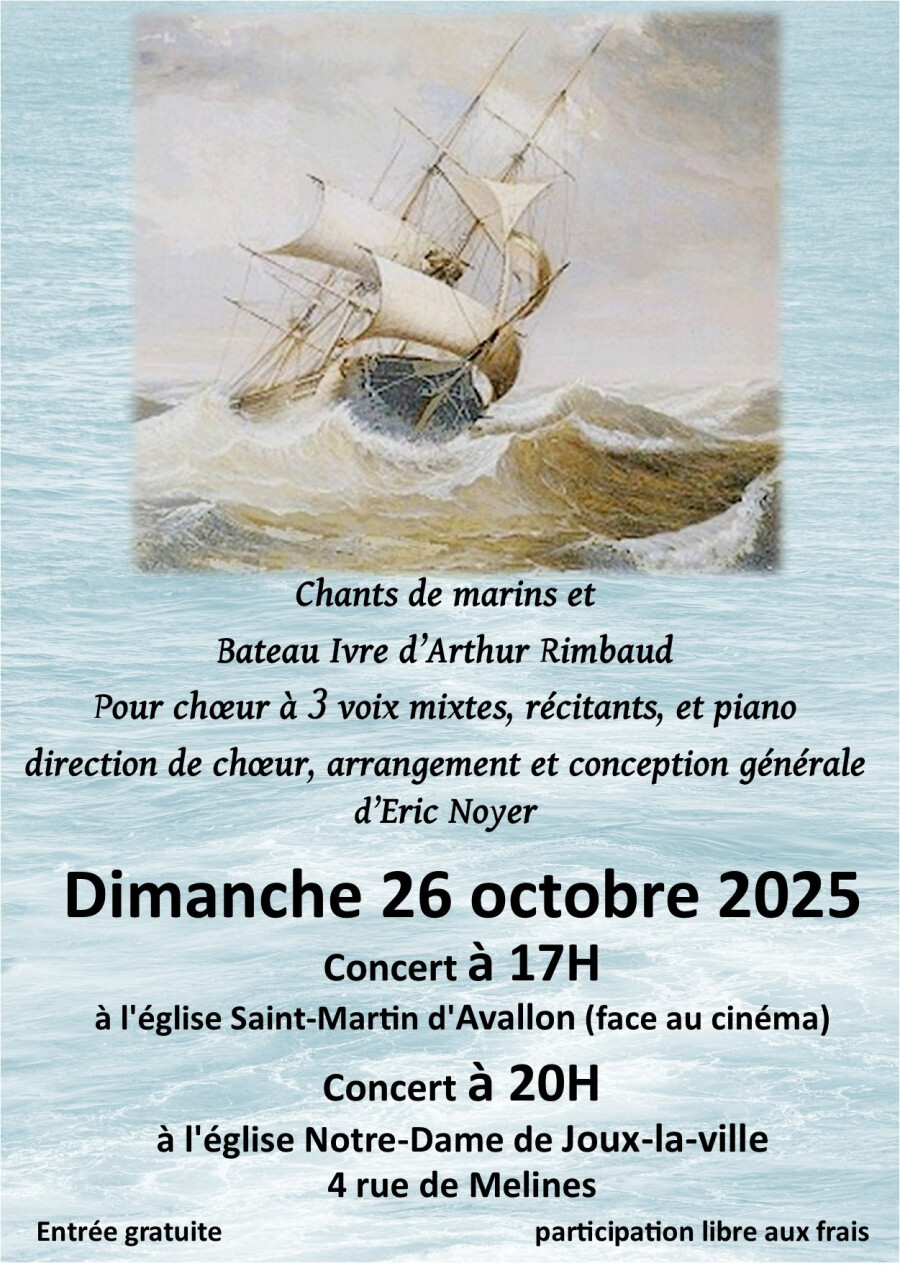 Chants de marins et
Bateau Ivre d'Arthur Rimbaud
Pour chœur à 3 voix mixtes, récitants, et piano
direction de chœur, arrangement et conception générale
d'Eric Noyer

Dimanche 26 octobre 2025

Concert à 17H
à l'église Saint-Martin d'Avallon (face au cinéma)

Concert à 20H
à l'église Notre-Dame de Joux-la-ville
4 rue de Melines

Entrée gratuite

participation libre aux frais